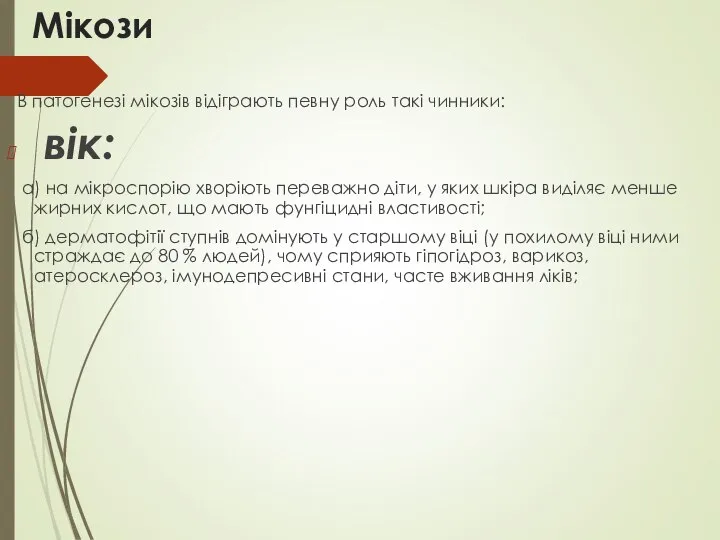 Мікози

В патогенезі мікозів відіграють певну роль такі чинники:

вік:

а) на мікроспорію хворіють переважно діти, у яких шкіра виділяє менше жирних кислот, що мають фунгіцидні властивості;

б) дерматофітії ступнів домінують у старшому віці (у похилому віці ними страждає до 80 % людей), чому сприяють гіпогідроз, варикоз, атеросклероз, імунодепресивні стани, часте вживання ліків;